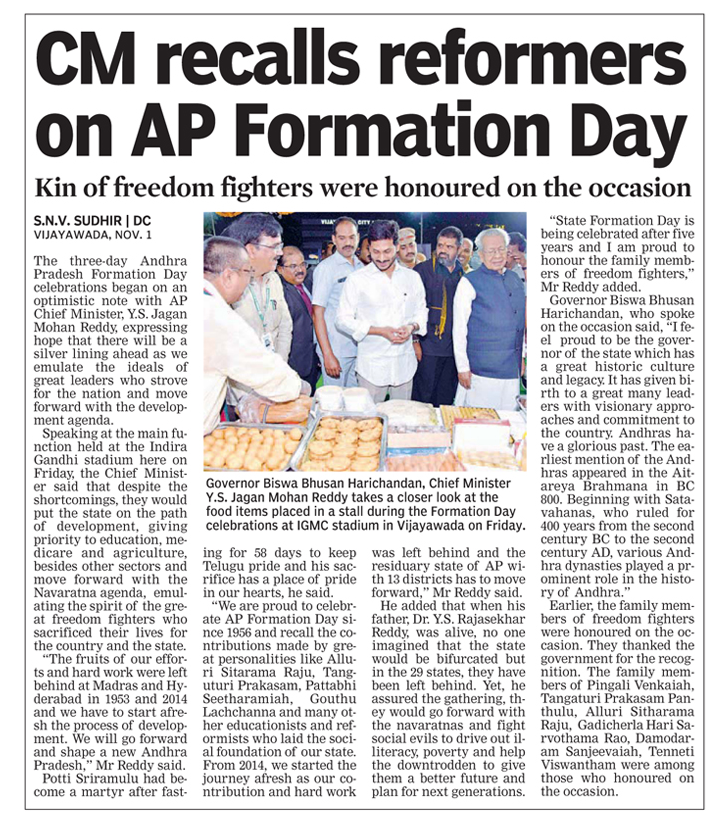 CM recalls reformers on AP Formation Day

Kin of freedom fighters were honoured on the occasion

S.N.V. SUDHIR | DC
VIJAYAWADA, NOV. 1

The three-day Andhra Pradesh Formation Day celebrations began on an optimistic note with AP Chief Minister, Y.S. Jagan Mohan Reddy, expressing hope that there will be a silver lining ahead as we emulate the ideals of great leaders who strove for the nation and move forward with the development agenda.

Speaking at the main function held at the Indira Gandhi stadium here on Friday, the Chief Minister said that despite the shortcomings, they would put the state on the path of development, giving priority to education, medicare and agriculture, besides other sectors and move forward with the Navaratna agenda, emulating the spirit of the great freedom fighters who sacrificed their lives for the country and the state.

"The fruits of our efforts and hard work were left behind at Madras and Hyderabad in 1953 and 2014 and we have to start afresh the process of development. We will go forward and shape a new Andhra Pradesh," Mr Reddy said.

Potti Sriramulu had become a martyr after fasting for 58 days to keep Telugu pride and his sacrifice has a place of pride in our hearts, he said.

"We are proud to celebrate AP Formation Day since 1956 and recall the contributions made by great personalities like Alluri Sitarama Raju, Tanguturi Prakasam, Pattabhi Seetharamiah, Gouthu Lachchanna and many other educationists and reformists who laid the social foundation of our state. From 2014, we started the journey afresh as our contribution and hard work was left behind and the residuary state of AP with 13 districts has to move forward," Mr Reddy said.

He added that when his father, Dr. Y.S. Rajasekhar Reddy, was alive, no one imagined that the state would be bifurcated but in the 29 states, they have been left behind. Yet, he assured the gathering, they would go forward with the navaratnas and fight social evils to drive out illiteracy, poverty and help the downtrodden to give them a better future and plan for next generations.

Governor Biswa Bhusan Harichandan, Chief Minister Y.S. Jagan Mohan Reddy takes a closer look at the food items placed in a stall during the Formation Day celebrations at IGMC stadium in Vijayawada on Friday.

"State Formation Day is being celebrated after five years and I am proud to honour the family members of freedom fighters," Mr Reddy added.

Governor Biswa Bhusan Harichandan, who spoke on the occasion said, "I feel proud to be the governor of the state which has a great historic culture and legacy. It has given birth to a great many leaders with visionary approaches and commitment to the country. Andhras have a glorious past. The earliest mention of the Andhras appeared in the Aitareya Brahmana in BC 800. Beginning with Satavahanas, who ruled for 400 years from the second century BC to the second century AD, various Andhra dynasties played a prominent role in the history of Andhra."

Earlier, the family members of freedom fighters were honoured on the occasion. They thanked the government for the recognition. The family members of Pingali Venkaiah, Tanguturi Prakasam Panthulu, Alluri Sitharama Raju, Gadicherla Hari Sarvothama Rao, Damodaram Sanjeevaiah, Tenneti Viswantham were among those who honoured on the occasion.